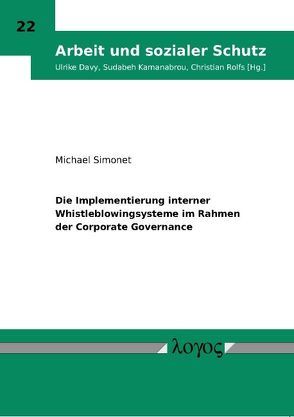 22

Arbeit und sozialer Schutz

Ulrike Davy, Sudabeh Kamanabrou, Christian Rolfs [Hg.]

Michael Simonet

Die Implementierung interner Whistleblowingsysteme im Rahmen der Corporate Governance

λογος